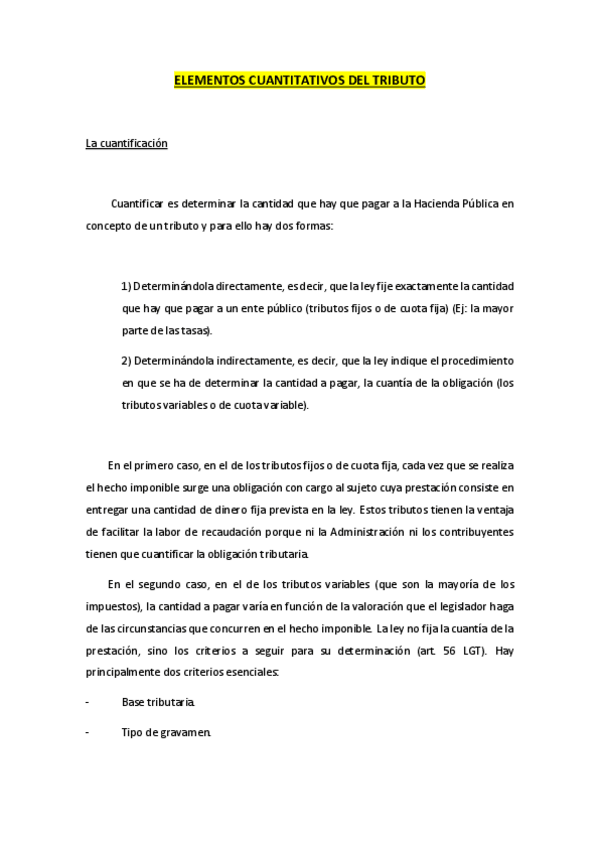 ELEMENTOS CUANTITATIVOS DEL TRIBUTO

La cuantificación

Cuantificar es determinar la cantidad que hay que pagar a la Hacienda Pública en concepto de un tributo y para ello hay dos formas:

1) Determinándola directamente, es decir, que la ley fije exactamente la cantidad que hay que pagar a un ente público (tributos fijos o de cuota fija) (Ej: la mayor parte de las tasas).

2) Determinándola indirectamente, es decir, que la ley indique el procedimiento en que se ha de determinar la cantidad a pagar, la cuantía de la obligación (los tributos variables o de cuota variable).

En el primero caso, en el de los tributos fijos o de cuota fija, cada vez que se realiza el hecho imponible surge una obligación con cargo al sujeto cuya prestación consiste en entregar una cantidad de dinero fija prevista en la ley. Estos tributos tienen la ventaja de facilitar la labor de recaudación porque ni la Administración ni los contribuyentes tienen que cuantificar la obligación tributaria.

En el segundo caso, en el de los tributos variables (que son la mayoría de los impuestos), la cantidad a pagar varía en función de la valoración que el legislador haga de las circunstancias que concurren en el hecho imponible. La ley no fija la cuantía de la prestación, sino los criterios a seguir para su determinación (art. 56 LGT). Hay principalmente dos criterios esenciales:

- Base tributaria.

- Tipo de gravamen.